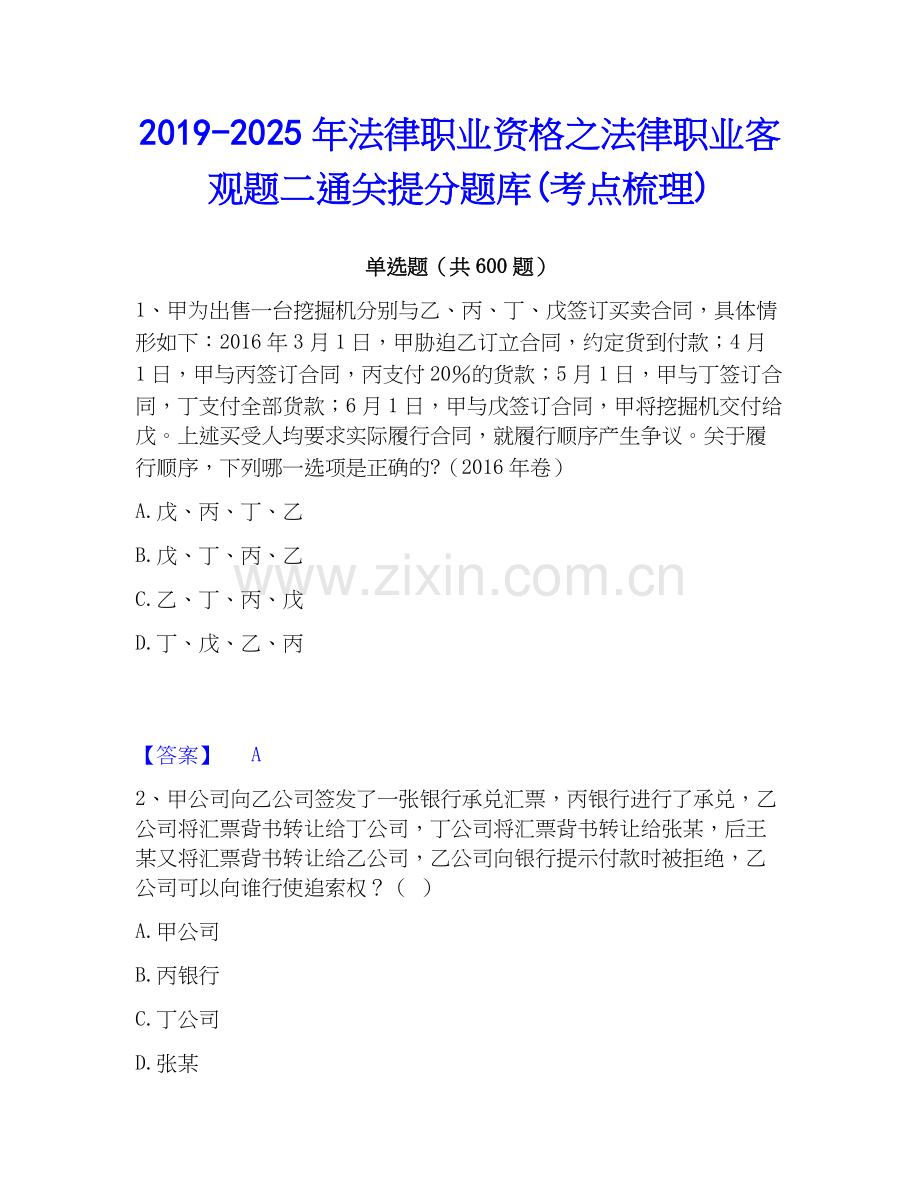 2019-2025 年法律职业资格之法律职业客观题二通关提分题库(考点梳理)

单选题（共 600 题）

1、甲为出售一台挖掘机分别与乙、丙、丁、戊签订买卖合同，具体情形如下：2016 年 3 月 1 日，甲胁迫乙订立合同，约定货到付款；4 月 1 日，甲与丙签订合同，丙支付 20%的货款；5 月 1 日，甲与丁签订合同，丁支付全部货款；6 月 1 日，甲与戊签订合同，甲将挖掘机交付给戊。上述买受人均要求实际履行合同，就履行顺序产生争议。关于履行顺序，下列哪一选项是正确的?（2016 年卷）

A.戊、丙、丁、乙

B.戊、丁、丙、乙

C.乙、丁、丙、戊

D.丁、戊、乙、丙

www.zixin.com.cn

【答案】 A

2、甲公司向乙公司签发了一张银行承兑汇票，丙银行进行了承兑，乙公司将汇票背书转让给丁公司，丁公司将汇票背书转让给张某，后王某又将汇票背书转让给乙公司，乙公司向银行提示付款时被拒绝，乙公司可以向谁行使追索权？（ ）

A.甲公司

B.丙银行

C.丁公司

D.张某